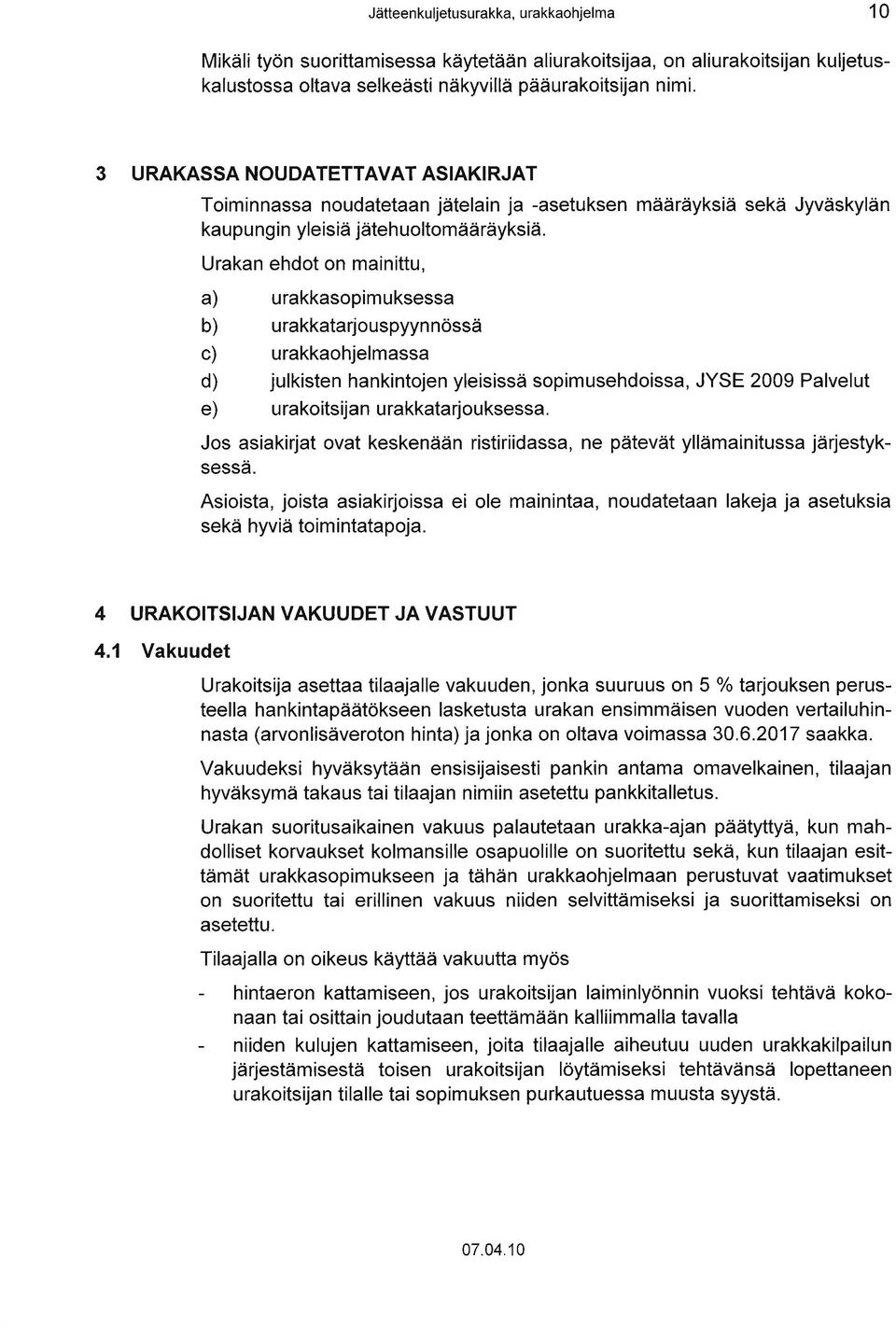 Jätteenkuljetusurakka, urakkaohjelma 10

Mikäli työn suorittamisessa käytetään aliurakoitsijaa, on aliurakoitsijan kuljetuskalustossa oltava selkeästi näkyvillä pääurakoitsijan nimi.

3 URAKASSA NOUDATETTAVAT ASIAKIRJAT

Toiminnassa noudatetaan jätelain ja -asetuksen määräyksiä sekä Jyväskylän kaupungin yleisiä jätehuoltomääräyksiä.

Urakan ehdot on mainittu,

a) urakkasopimuksessa
b) urakkatarjouspyynnössä
c) urakkaohjelmassa
d) julkisten hankintojen yleisissä sopimusehdoissa, JYSE 2009 Palvelut
e) urakoitsijan urakkatarjouksessa.

Jos asiakirjat ovat keskenään ristiriidassa, ne pätevät yllämainitussa järjestyksessä.

Asioista, joista asiakirjoissa ei ole mainintaa, noudatetaan lakeja ja asetuksia sekä hyviä toimintatapoja.

4 URAKOITSIJAN VAKUUDET JA VASTUUT

4.1 Vakuudet

Urakoitsija asettaa tilaajalle vakuuden, jonka suuruus on 5 % tarjouksen perusteella hankintapäätökseen lasketusta urakan ensimmäisen vuoden vertailuhinnasta (arvonlisäveroton hinta) ja jonka on oltava voimassa 30.6.2017 saakka.

Vakuudeksi hyväksytään ensisijaisesti pankin antama omavelkainen, tilaajan hyväksymä takaus tai tilaajan nimiin asetettu pankkitalletus.

Urakan suoritusaikainen vakuus palautetaan urakka-ajan päätyttyä, kun mahdolliset korvaukset kolmansille osapuolille on suoritettu sekä, kun tilaajan esittämät urakkasopimukseen ja tähän urakkaohjelmaan perustuvat vaatimukset on suoritettu tai erillinen vakuus niiden selvittämiseksi ja suorittamiseksi on asetettu.

Tilaajalla on oikeus käyttää vakuutta myös

- hintaeron kattamiseen, jos urakoitsijan laiminlyönnin vuoksi tehtävä kokonaan tai osittain joudutaan teettämään kalliimmalla tavalla
- niiden kulujen kattamiseen, joita tilaajalle aiheutuu uuden urakkakilpailun järjestämisestä toisen urakoitsijan löytämiseksi tehtävänsä lopettaneen urakoitsijan tilalle tai sopimuksen purkautuessa muusta syystä.

07.04.10